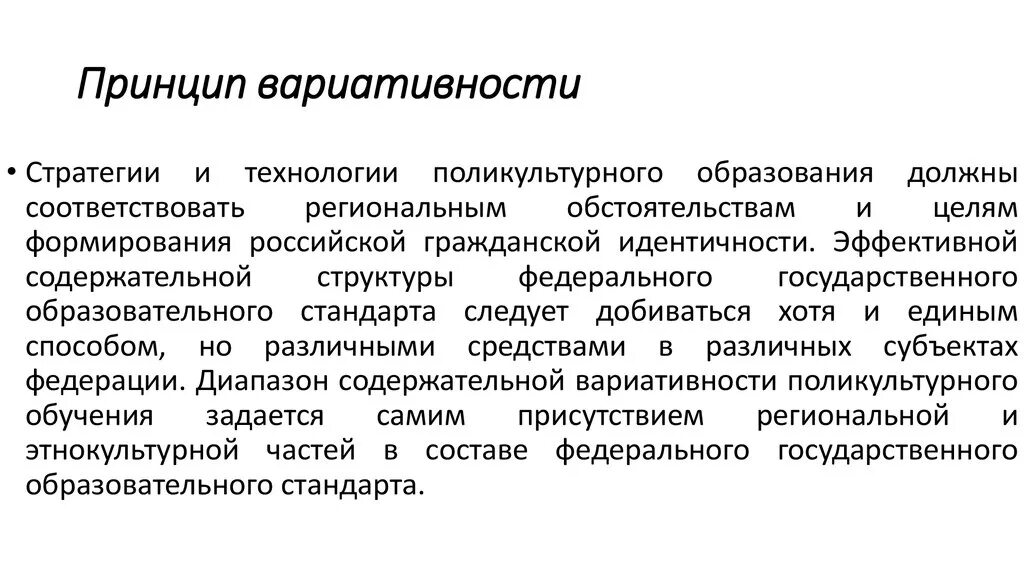 Принцип вариативности

• Стратегии и технологии поликультурного образования должны соответствовать региональным обстоятельствам и целям формирования российской гражданской идентичности. Эффективной содержательной структуры федерального государственного образовательного стандарта следует добиваться хотя и единым способом, но различными средствами в различных субъектах федерации. Диапазон содержательной вариативности поликультурного обучения задается самим присутствием региональной и этнокультурной частей в составе федерального государственного образовательного стандарта.